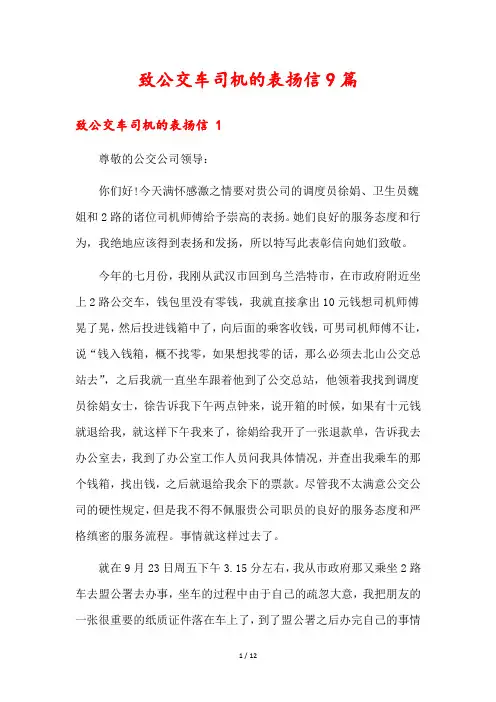 致公交车司机的表扬信9篇

致公交车司机的表扬信 1

尊敬的公交公司领导：

你们好!今天满怀感激之情要对贵公司的调度员徐娟、卫生员魏姐和2路的诸位司机师傅给予崇高的表扬。她们良好的服务态度和行为，我绝地应该得到表扬和发扬，所以特写此表彰信向她们致敬。

今年的七月份，我刚从武汉市回到乌兰浩特市，在市政府附近坐上2路公交车，钱包里没有零钱，我就直接拿出10元钱想司机师傅晃了晃，然后投进钱箱中了，向后面的乘客收钱，可男司机师傅不让，说“钱入钱箱，概不找零，如果想找零的话，那么必须去北山公交总站去”，之后我就一直坐车跟着他到了公交总站，他领着我找到调度员徐娟女士，徐告诉我下午两点钟来，说开箱的时候，如果有十元钱就退给我，就这样下午我来了，徐娟给我开了一张退款单，告诉我去办公室去，我到了办公室工作人员问我具体情况，并查出我乘车的那个钱箱，找出钱，之后就退给我余下的票款。尽管我不太满意公交公司的硬性规定，但是我不得不佩服贵公司职员的良好的服务态度和严格缜密的服务流程。事情就这样过去了。

就在9月23日周五下午3.15分左右，我从市政府那又乘坐2路车去盟公署去办事，坐车的过程中由于自己的疏忽大意，我把朋友的一张很重要的纸质证件落在车上了，到了盟公署之后办完自己的事情

1 / 12